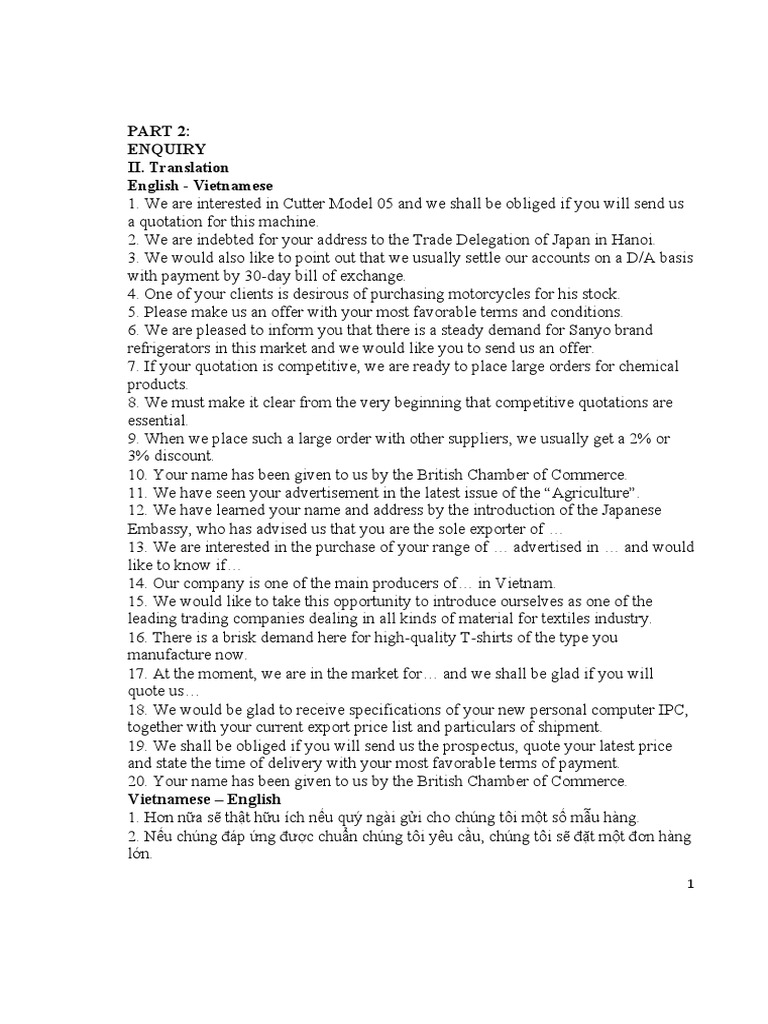 PART 2:
ENQUIRY
II. Translation
English - Vietnamese
1. We are interested in Cutter Model 05 and we shall be obliged if you will send us a quotation for this machine.
2. We are indebted for your address to the Trade Delegation of Japan in Hanoi.
3. We would also like to point out that we usually settle our accounts on a D/A basis with payment by 30-day bill of exchange.
4. One of your clients is desirous of purchasing motorcycles for his stock.
5. Please make us an offer with your most favorable terms and conditions.
6. We are pleased to inform you that there is a steady demand for Sanyo brand refrigerators in this market and we would like you to send us an offer.
7. If your quotation is competitive, we are ready to place large orders for chemical products.
8. We must make it clear from the very beginning that competitive quotations are essential.
9. When we place such a large order with other suppliers, we usually get a 2% or 3% discount.
10. Your name has been given to us by the British Chamber of Commerce.
11. We have seen your advertisement in the latest issue of the “Agriculture”.
12. We have learned your name and address by the introduction of the Japanese Embassy, who has advised us that you are the sole exporter of …
13. We are interested in the purchase of your range of … advertised in … and would like to know if…
14. Our company is one of the main producers of… in Vietnam.
15. We would like to take this opportunity to introduce ourselves as one of the leading trading companies dealing in all kinds of material for textiles industry.
16. There is a brisk demand here for high-quality T-shirts of the type you manufacture now.
17. At the moment, we are in the market for… and we shall be glad if you will quote us…
18. We would be glad to receive specifications of your new personal computer IPC, together with your current export price list and particulars of shipment.
19. We shall be obliged if you will send us the prospectus, quote your latest price and state the time of delivery with your most favorable terms of payment.
20. Your name has been given to us by the British Chamber of Commerce.
Vietnamese – English
1. Hơn nữa sẽ thật hữu ích nếu quý ngài gửi cho chúng tôi một số mẫu hàng.
2. Nếu chúng đáp ứng được chuẩn chúng tôi yêu cầu, chúng tôi sẽ đặt một đơn hàng lớn.

1